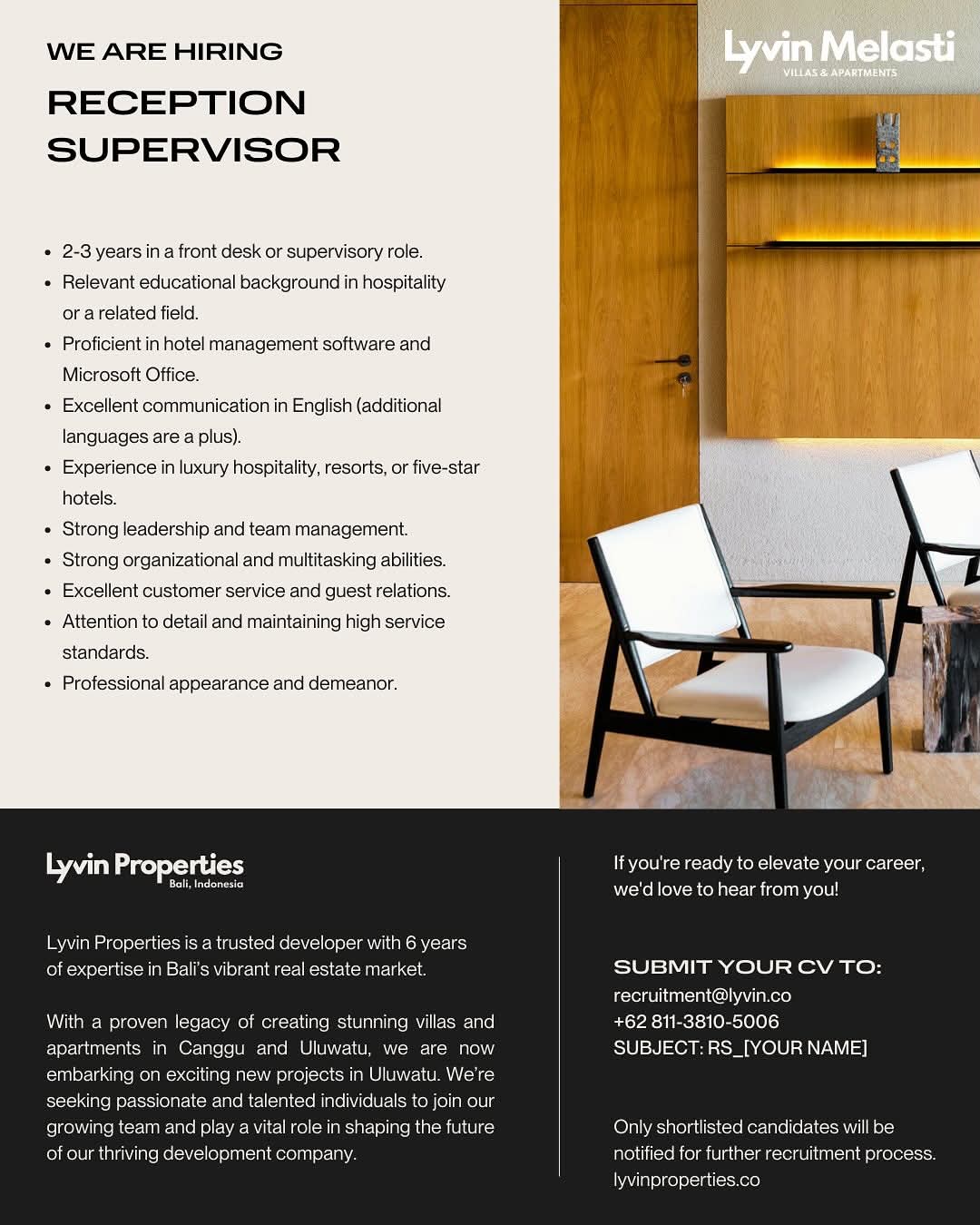 WE ARE HIRING

RECEPTION SUPERVISOR

Lyvin Melasti
VILLAS & APARTMENTS

- 2-3 years in a front desk or supervisory role.
- Relevant educational background in hospitality or a related field.
- Proficient in hotel management software and Microsoft Office.
- Excellent communication in English (additional languages are a plus).
- Experience in luxury hospitality, resorts, or five-star hotels.
- Strong leadership and team management.
- Strong organizational and multitasking abilities.
- Excellent customer service and guest relations.
- Attention to detail and maintaining high service standards.
- Professional appearance and demeanor.

Lyvin Properties
Bali, Indonesia

Lyvin Properties is a trusted developer with 6 years of expertise in Bali's vibrant real estate market.

With a proven legacy of creating stunning villas and apartments in Canggu and Uluwatu, we are now embarking on exciting new projects in Uluwatu. We're seeking passionate and talented individuals to join our growing team and play a vital role in shaping the future of our thriving development company.

If you're ready to elevate your career, we'd love to hear from you!

SUBMIT YOUR CV TO:
recruitment@lyvin.co
+62 811-3810-5006
SUBJECT: RS_[YOUR NAME]

Only shortlisted candidates will be notified for further recruitment process.
lyvinproperties.co